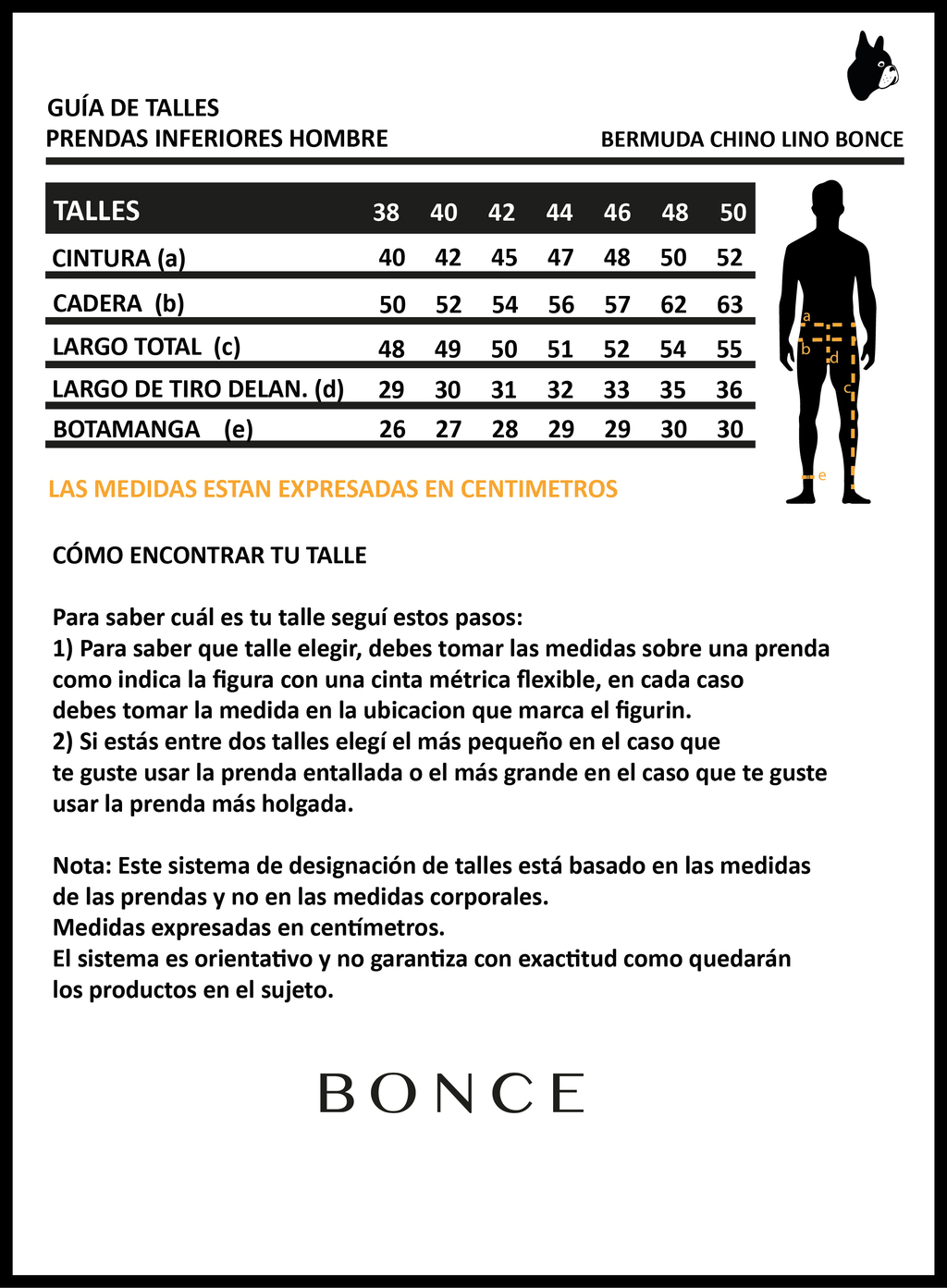 GUÍA DE TALLES
PRENDAS INFERIORES HOMBRE

BERMUDA CHINO LINO BONCE

| TALLES | 38 | 40 | 42 | 44 | 46 | 48 | 50 |
|---|---|---|---|---|---|---|---|
| CINTURA (a) | 40 | 42 | 45 | 47 | 48 | 50 | 52 |
| CADERA (b) | 50 | 52 | 54 | 56 | 57 | 62 | 63 |
| LARGO TOTAL (c) | 48 | 49 | 50 | 51 | 52 | 54 | 55 |
| LARGO DE TIRO DELAN. (d) | 29 | 30 | 31 | 32 | 33 | 35 | 36 |
| BOTAMANGA (e) | 26 | 27 | 28 | 29 | 29 | 30 | 30 |

a
b
d
c
e

LAS MEDIDAS ESTAN EXPRESADAS EN CENTIMETROS

CÓMO ENCONTRAR TU TALLE

Para saber cuál es tu talle seguí estos pasos:
1) Para saber que talle elegir, debes tomar las medidas sobre una prenda como indica la figura con una cinta métrica flexible, en cada caso debes tomar la medida en la ubicacion que marca el figurin.
2) Si estás entre dos talles elegí el más pequeño en el caso que te guste usar la prenda entallada o el más grande en el caso que te guste usar la prenda más holgada.

Nota: Este sistema de designación de talles está basado en las medidas de las prendas y no en las medidas corporales.
Medidas expresadas en centímetros.
El sistema es orientativo y no garantiza con exactitud como quedarán los productos en el sujeto.

BONCE